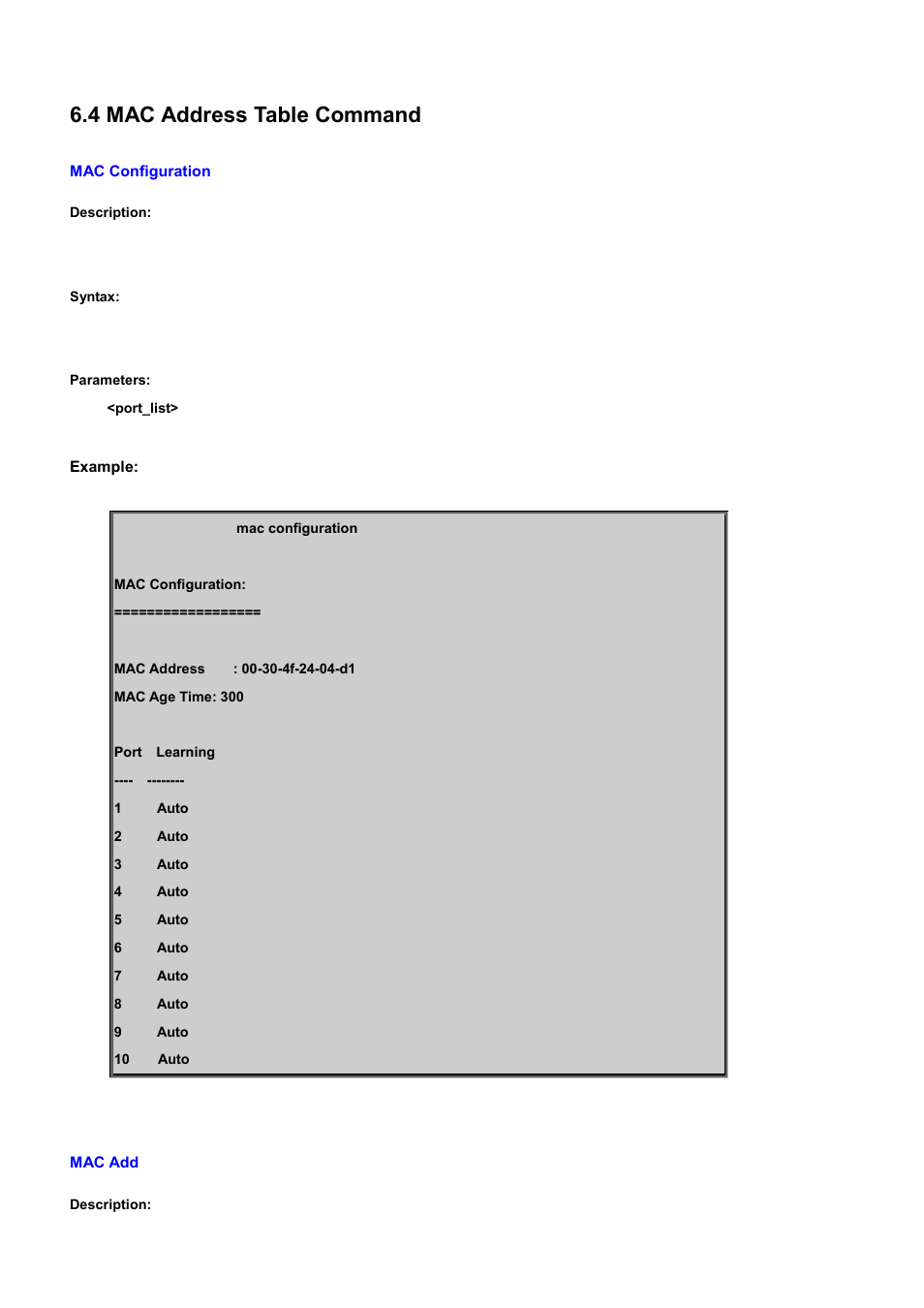 6.4 MAC Address Table Command

MAC Configuration

Description:

Syntax:

Parameters:

<port_list>

Example:

mac configuration

MAC Configuration:

==================

MAC Address : 00-30-4f-24-04-d1

MAC Age Time: 300

Port Learning

---- --------

1 Auto

2 Auto

3 Auto

4 Auto

5 Auto

6 Auto

7 Auto

8 Auto

9 Auto

10 Auto

MAC Add

Description: